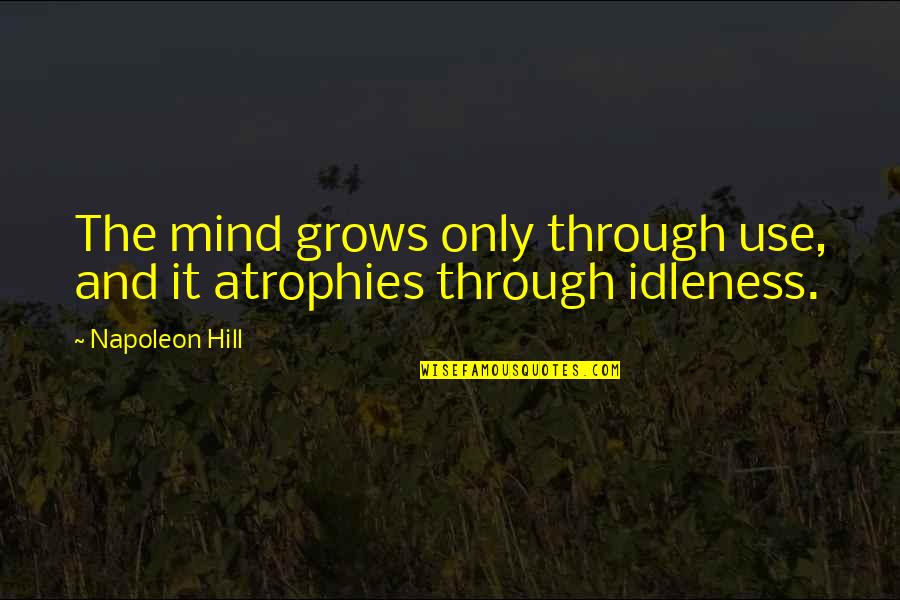 The mind grows only through use, and it atrophies through idleness.

~ Napoleon Hill

WISEFAMOUSQUOTES.COM